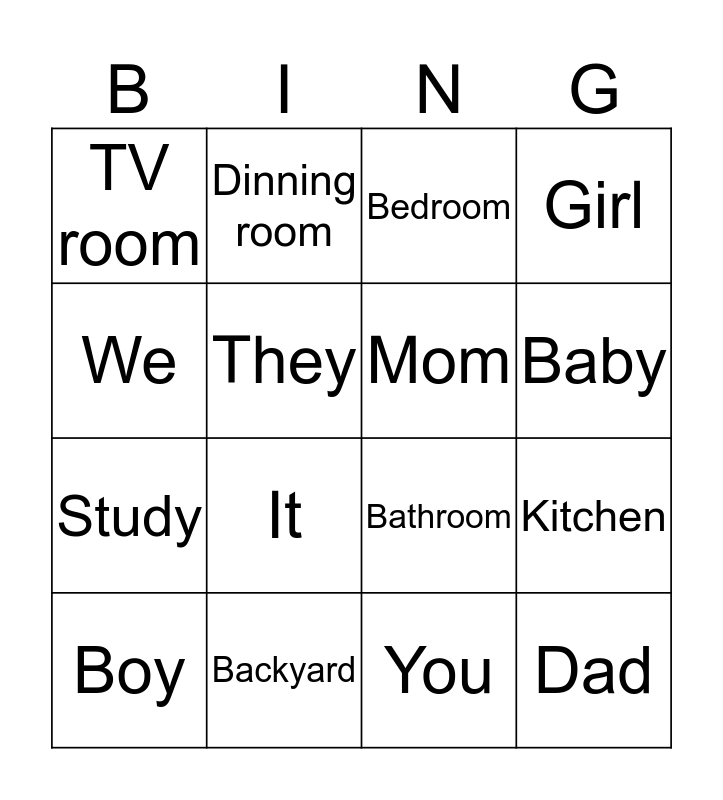 | B | I | N | G |
|---|---|---|---|
| TV room | Dinning room | Bedroom | Girl |
| We | They | Mom | Baby |
| Study | It | Bathroom | Kitchen |
| Boy | Backyard | You | Dad |